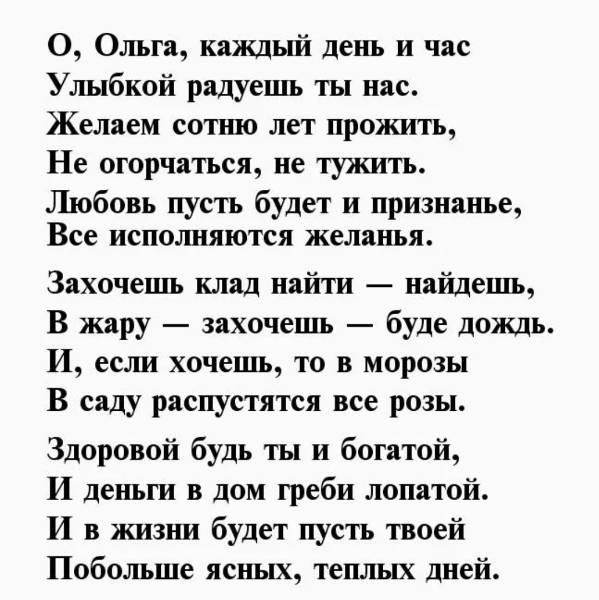 О, Ольга, каждый день и час
Улыбкой радуешь ты нас.
Желаем сотню лет прожить,
Не огорчаться, не тужить.
Любовь пусть будет и признанье,
Все исполняются желанья.

Захочешь клад найти — найдешь,
В жару — захочешь — буде дождь.
И, если хочешь, то в морозы
В саду распустятся все розы.

Здоровой будь ты и богатой,
И деньги в дом греби лопатой.
И в жизни будет пусть твоей
Побольше ясных, теплых дней.